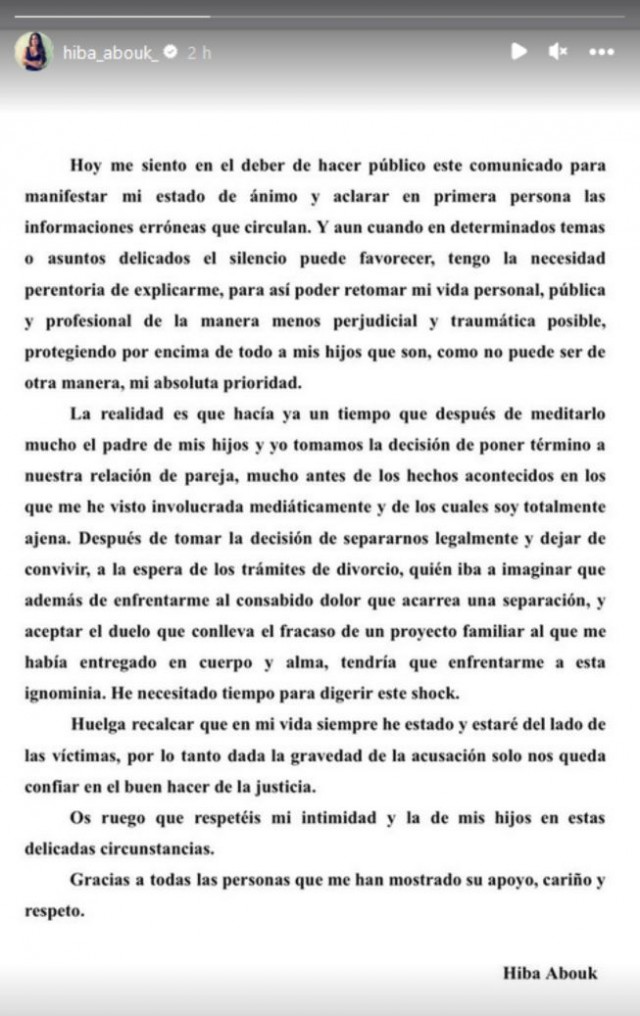 hiba_abouk_ 2 h

Hoy me siento en el deber de hacer público este comunicado para manifestar mi estado de ánimo y aclarar en primera persona las informaciones erróneas que circulan. Y aun cuando en determinados temas o asuntos delicados el silencio puede favorecer, tengo la necesidad perentoria de explicarme, para así poder retomar mi vida personal, pública y profesional de la manera menos perjudicial y traumática posible, protegiendo por encima de todo a mis hijos que son, como no puede ser de otra manera, mi absoluta prioridad.

La realidad es que hacía ya un tiempo que después de meditarlo mucho el padre de mis hijos y yo tomamos la decisión de poner término a nuestra relación de pareja, mucho antes de los hechos acontecidos en los que me he visto involucrada mediáticamente y de los cuales soy totalmente ajena. Después de tomar la decisión de separarnos legalmente y dejar de convivir, a la espera de los trámites de divorcio, quién iba a imaginar que además de enfrentarme al consabido dolor que acarrea una separación, y aceptar el duelo que conlleva el fracaso de un proyecto familiar al que me había entregado en cuerpo y alma, tendría que enfrentarme a esta ignominia. He necesitado tiempo para digerir este shock.

Huelga recalcar que en mi vida siempre he estado y estaré del lado de las víctimas, por lo tanto dada la gravedad de la acusación solo nos queda confiar en el buen hacer de la justicia.

Os ruego que respetéis mi intimidad y la de mis hijos en estas delicadas circunstancias.

Gracias a todas las personas que me han mostrado su apoyo, cariño y respeto.

Hiba Abouk